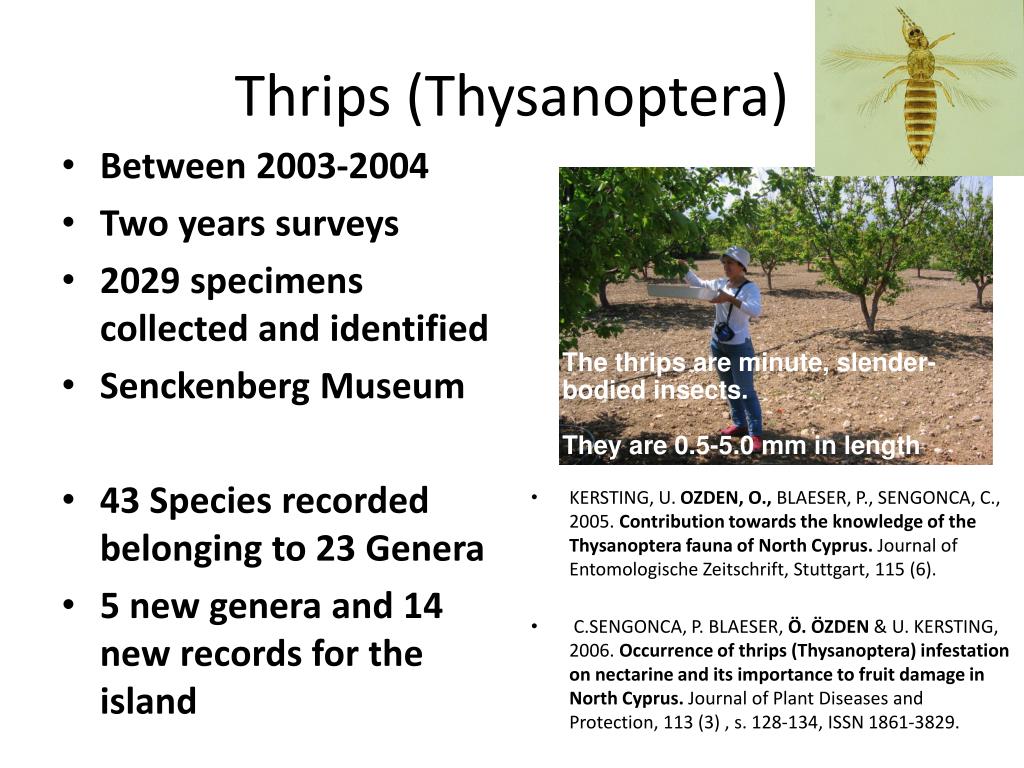 Thrips (Thysanoptera)

• Between 2003-2004
• Two years surveys
• 2029 specimens collected and identified
• Senckenberg Museum

• 43 Species recorded belonging to 23 Genera
• 5 new genera and 14 new records for the island

The thrips are minute, slender-bodied insects.

They are 0.5-5.0 mm in length

• KERSTING, U. OZDEN, O., BLAESER, P., SENGONCA, C., 2005. Contribution towards the knowledge of the Thysanoptera fauna of North Cyprus. Journal of Entomologische Zeitschrift, Stuttgart, 115 (6).

• C.SENGONCA, P. BLAESER, Ö. ÖZDEN & U. KERSTING, 2006. Occurrence of thrips (Thysanoptera) infestation on nectarine and its importance to fruit damage in North Cyprus. Journal of Plant Diseases and Protection, 113 (3) , s. 128-134, ISSN 1861-3829.